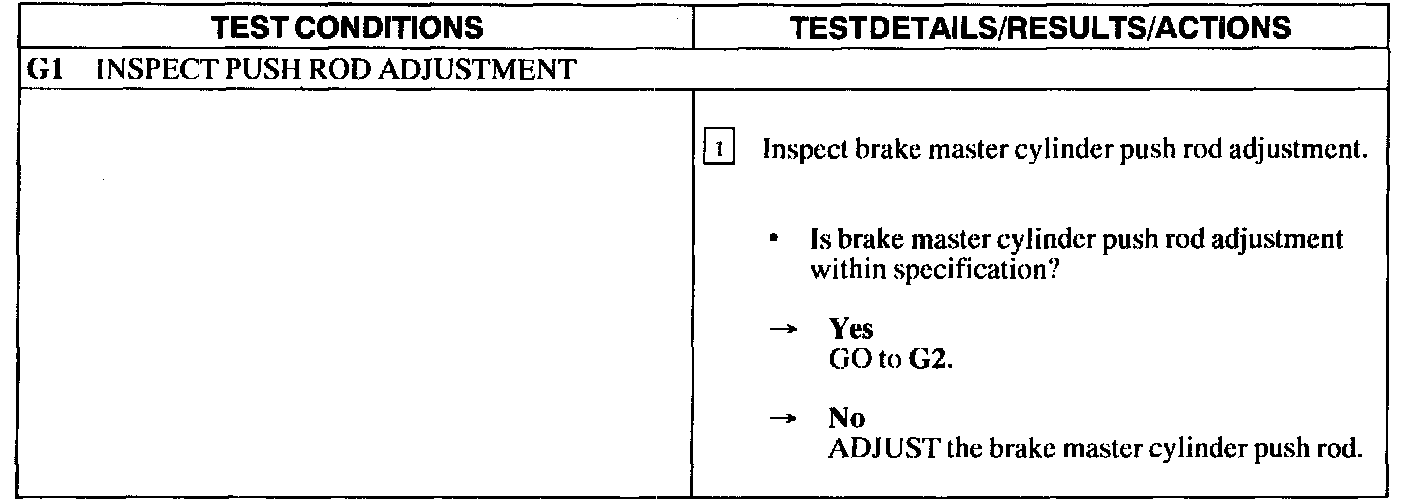 | TEST CONDITIONS | TESTDETAILS/RESULTS/ACTIONS |
|---|---|
| G1 INSPECT PUSH ROD ADJUSTMENT | |
| | 1 Inspect brake master cylinder push rod adjustment. • Is brake master cylinder push rod adjustment within specification? → Yes GO to G2. → No ADJUST the brake master cylinder push rod. |